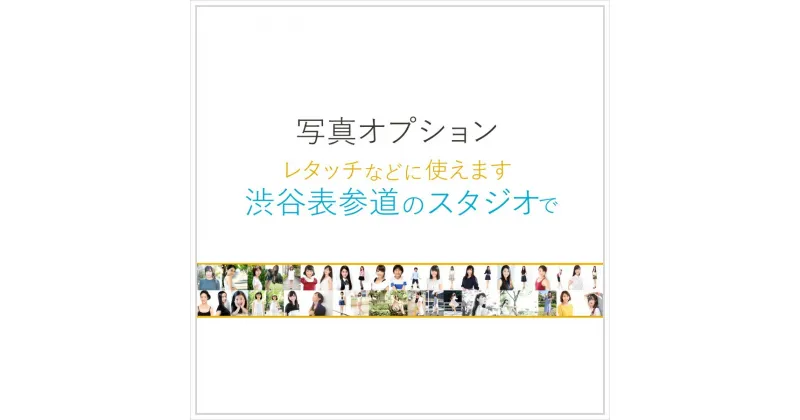 写真オプション
レタッチなどに使えます
渋谷表参道のスタジオで